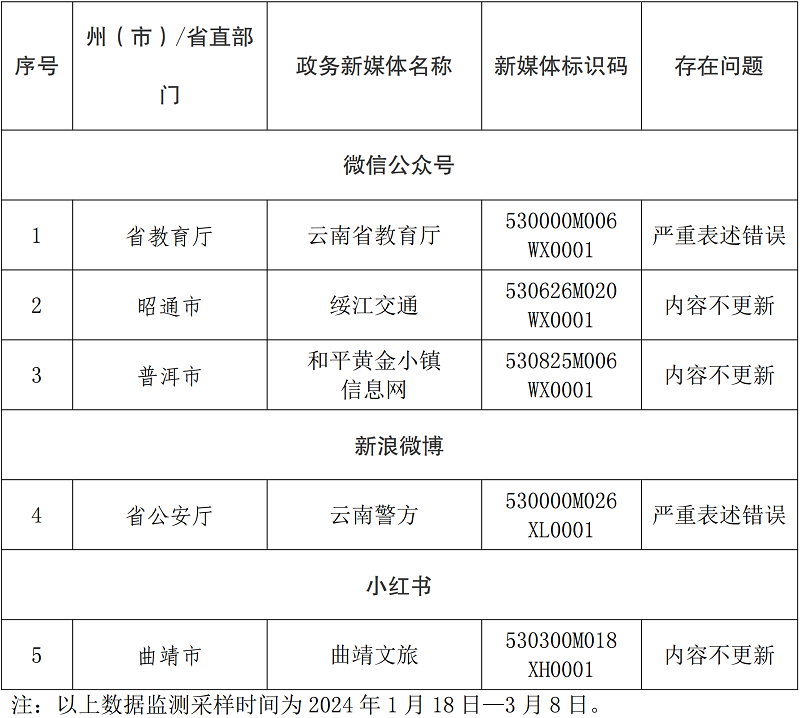 | 序号 | 州（市）/省直部门 | 政务新媒体名称 | 新媒体标识码 | 存在问题 |
|---|---|---|---|---|
| 微信公众号 | | | | |
| 1 | 省教育厅 | 云南省教育厅 | 530000M006WX0001 | 严重表述错误 |
| 2 | 昭通市 | 绥江交通 | 530626M020WX0001 | 内容不更新 |
| 3 | 普洱市 | 和平黄金小镇信息网 | 530825M006WX0001 | 内容不更新 |
| 新浪微博 | | | | |
| 4 | 省公安厅 | 云南警方 | 530000M026XL0001 | 严重表述错误 |
| 小红书 | | | | |
| 5 | 曲靖市 | 曲靖文旅 | 530300M018XH0001 | 内容不更新 |

注：以上数据监测采样时间为 2024 年 1 月 18 日—3 月 8 日。